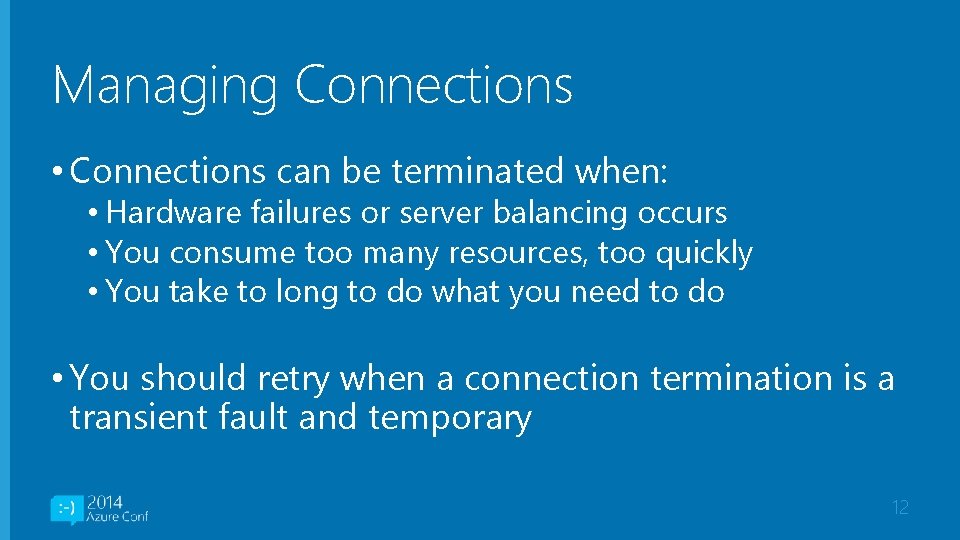 Managing Connections

• Connections can be terminated when:
• Hardware failures or server balancing occurs
• You consume too many resources, too quickly
• You take to long to do what you need to do

• You should retry when a connection termination is a transient fault and temporary

:-) 2014 Azure Conf

12